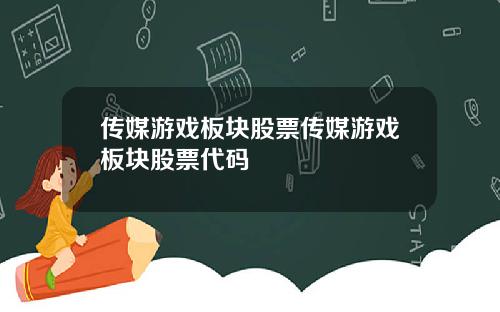 传媒游戏板块股票传媒游戏板块股票代码

STAT